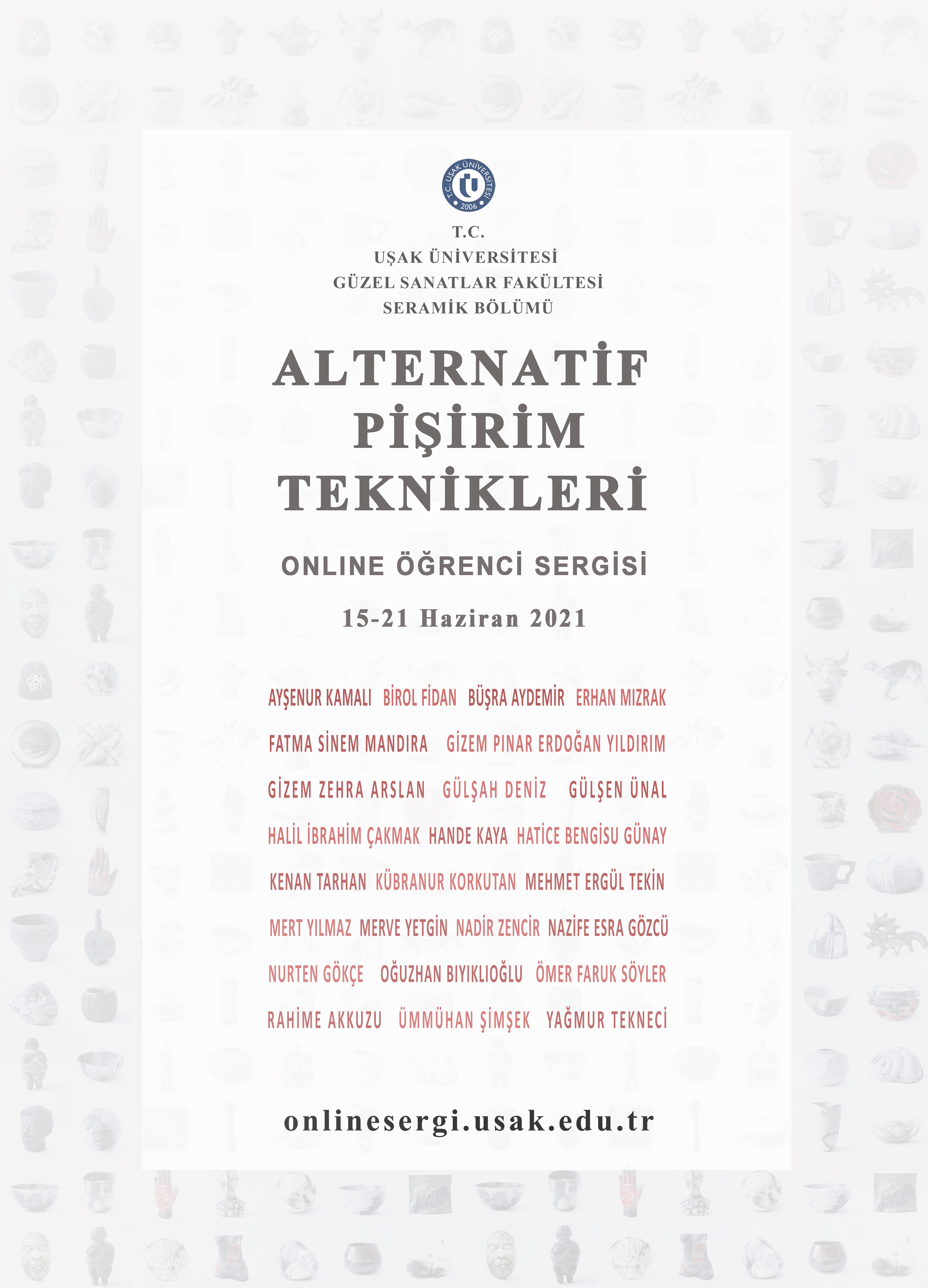 T.C. UŞAK ÜNİVERSİTESİ
2006

T.C.
UŞAK ÜNİVERSİTESİ
GÜZEL SANATLAR FAKÜLTESİ
SERAMİK BÖLÜMÜ

ALTERNATİF
PİŞİRİM
TEKNİKLERİ

ONLINE ÖĞRENCİ SERGİSİ

15-21 Haziran 2021

AYŞENUR KAMALI BİROL FİDAN BÜŞRA AYDEMİR ERHAN MIZRAK
FATMA SİNEM MANDIRA GİZEM PINAR ERDOĞAN YILDIRIM
GİZEM ZEHRA ARSLAN GÜLŞAH DENİZ GÜLŞEN ÜNAL
HALİL İBRAHİM ÇAKMAK HANDE KAYA HATİCE BENGİSU GÜNAY
KENAN TARHAN KÜBRANUR KORKUTAN MEHMET ERGÜL TEKİN
MERT YILMAZ MERVE YETGİN NADİR ZENCİR NAZİFE ESRA GÖZCÜ
NURTEN GÖKÇE OĞUZHAN BIYIKLIOĞLU ÖMER FARUK SÖYLER
RAHİME AKKUZU ÜMMÜHAN ŞİMŞEK YAĞMUR TEKNECİ

onlinesergi.usak.edu.tr